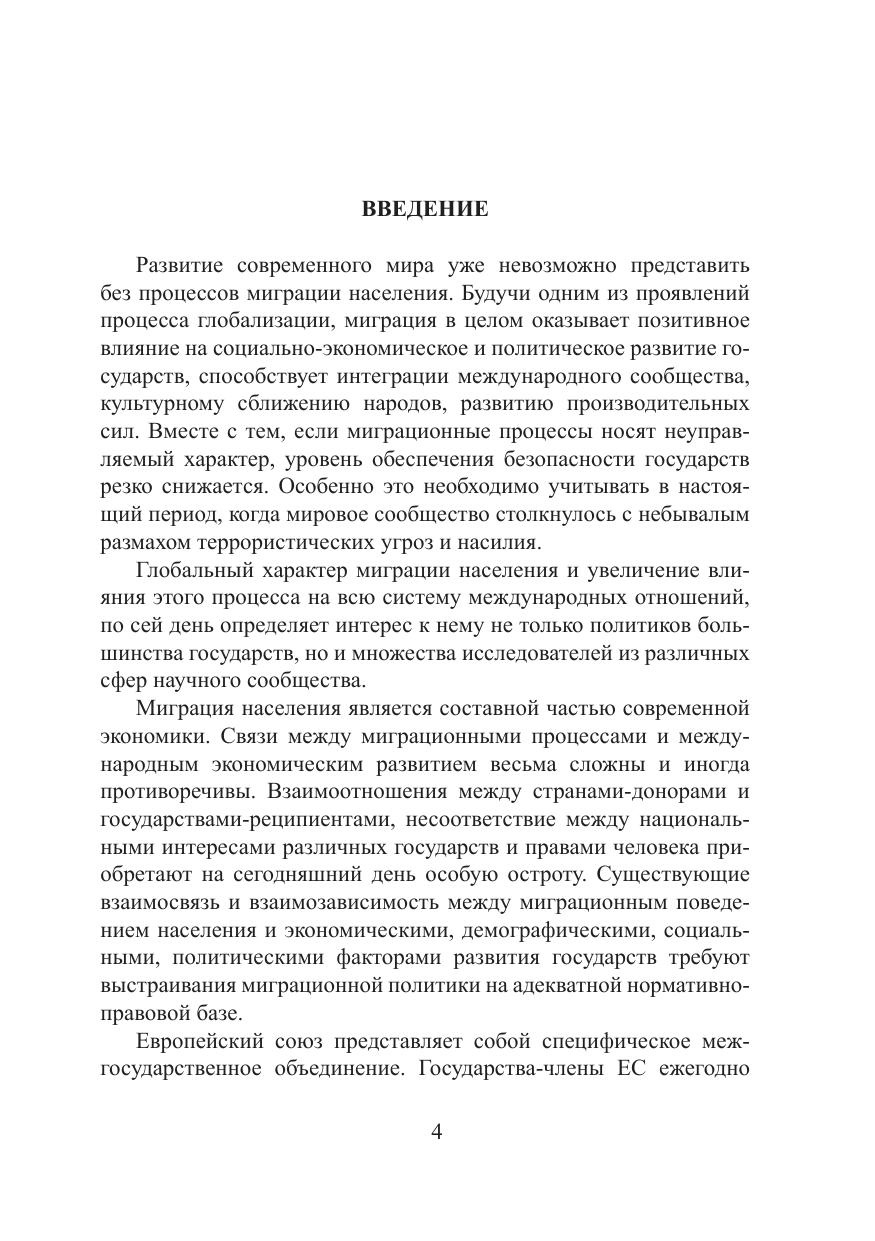 ВВЕДЕНИЕ

Развитие современного мира уже невозможно представить без процессов миграции населения. Будучи одним из проявлений процесса глобализации, миграция в целом оказывает позитивное влияние на социально-экономическое и политическое развитие государств, способствует интеграции международного сообщества, культурному сближению народов, развитию производительных сил. Вместе с тем, если миграционные процессы носят неуправляемый характер, уровень обеспечения безопасности государств резко снижается. Особенно это необходимо учитывать в настоящий период, когда мировое сообщество столкнулось с небывалым размахом террористических угроз и насилия.

Глобальный характер миграции населения и увеличение влияния этого процесса на всю систему международных отношений, по сей день определяет интерес к нему не только политиков большинства государств, но и множества исследователей из различных сфер научного сообщества.

Миграция населения является составной частью современной экономики. Связи между миграционными процессами и международным экономическим развитием весьма сложны и иногда противоречивы. Взаимоотношения между странами-донорами и государствами-реципиентами, несоответствие между национальными интересами различных государств и правами человека приобретают на сегодняшний день особую остроту. Существующие взаимосвязь и взаимозависимость между миграционным поведением населения и экономическими, демографическими, социальными, политическими факторами развития государств требуют выстраивания миграционной политики на адекватной нормативно-правовой базе.

Европейский союз представляет собой специфическое межгосударственное объединение. Государства-члены ЕС ежегодно

4